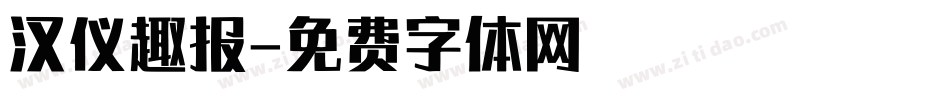 汉仪趣报-免费字体网

www.zitidao.com